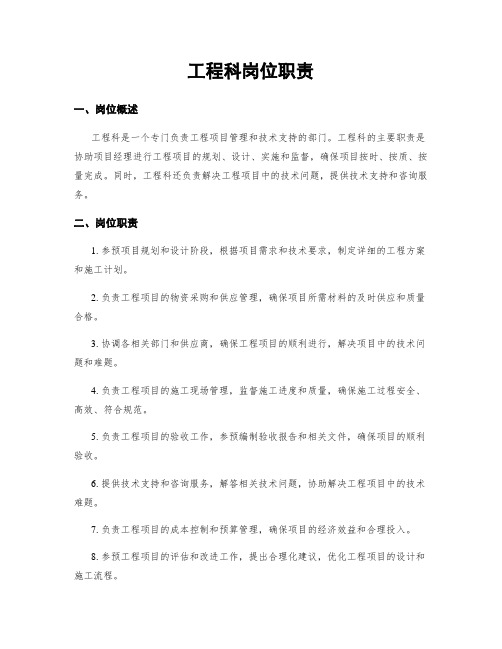 工程科岗位职责

一、岗位概述

工程科是一个专门负责工程项目管理和技术支持的部门。工程科的主要职责是协助项目经理进行工程项目的规划、设计、实施和监督，确保项目按时、按质、按量完成。同时，工程科还负责解决工程项目中的技术问题，提供技术支持和咨询服务。

二、岗位职责

1. 参预项目规划和设计阶段，根据项目需求和技术要求，制定详细的工程方案和施工计划。

2. 负责工程项目的物资采购和供应管理，确保项目所需材料的及时供应和质量合格。

3. 协调各相关部门和供应商，确保工程项目的顺利进行，解决项目中的技术问题和难题。

4. 负责工程项目的施工现场管理，监督施工进度和质量，确保施工过程安全、高效、符合规范。

5. 负责工程项目的验收工作，参预编制验收报告和相关文件，确保项目的顺利验收。

6. 提供技术支持和咨询服务，解答相关技术问题，协助解决工程项目中的技术难题。

7. 负责工程项目的成本控制和预算管理，确保项目的经济效益和合理投入。

8. 参预工程项目的评估和改进工作，提出合理化建议，优化工程项目的设计和施工流程。